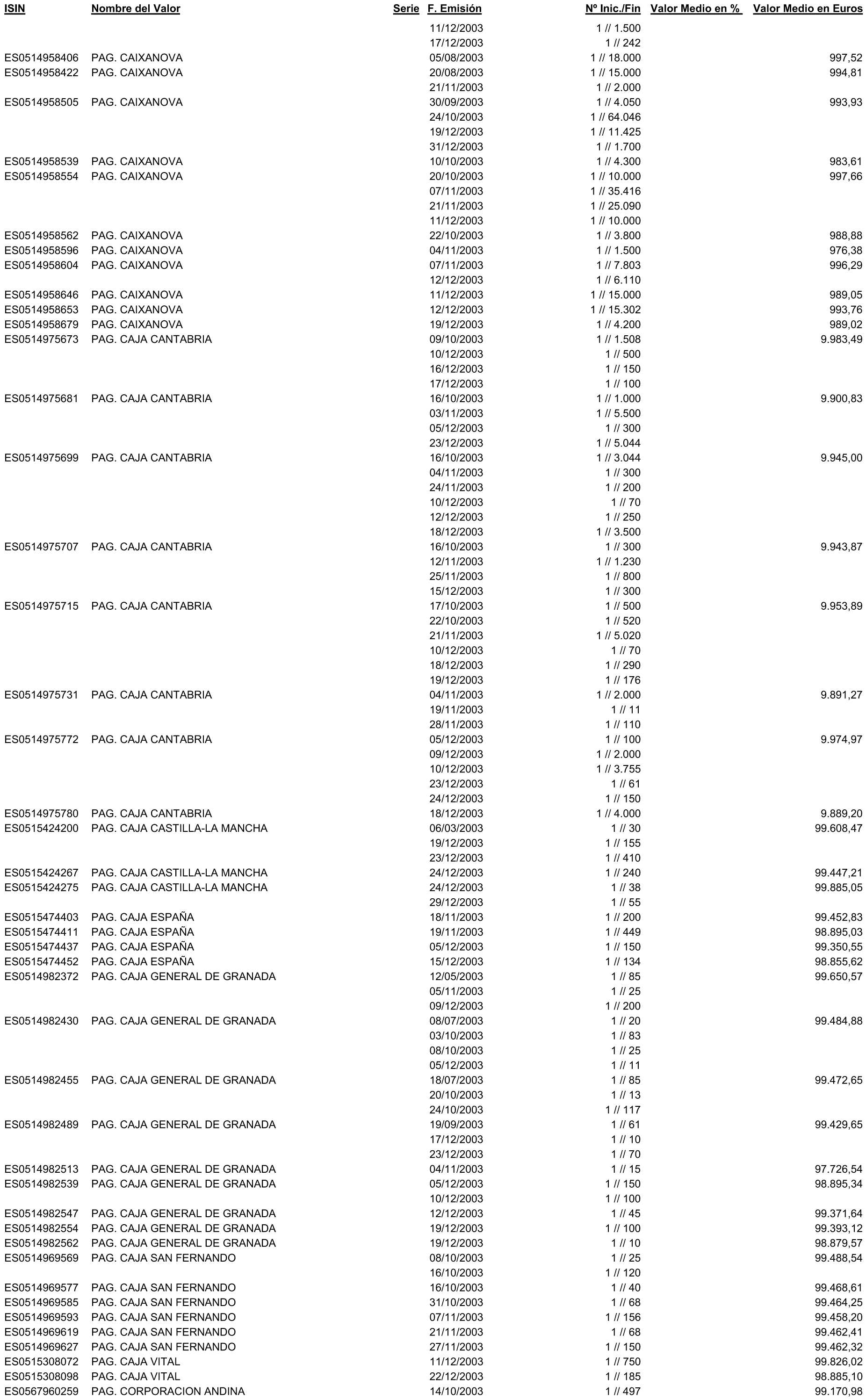 | ISIN | Nombre del Valor | Serie | F. Emisión | Nº Inic./Fin | Valor Medio en % | Valor Medio en Euros |
|---|---|---|---|---|---|---|
| | | | 11/12/2003 | 1 // 1.500 | | |
| | | | 17/12/2003 | 1 // 242 | | |
| ES0514958406 | PAG. CAIXANOVA | | 05/08/2003 | 1 // 18.000 | | 997,52 |
| ES0514958422 | PAG. CAIXANOVA | | 20/08/2003 | 1 // 15.000 | | 994,81 |
| | | | 21/11/2003 | 1 // 2.000 | | |
| ES0514958505 | PAG. CAIXANOVA | | 30/09/2003 | 1 // 4.050 | | 993,93 |
| | | | 24/10/2003 | 1 // 64.046 | | |
| | | | 19/12/2003 | 1 // 11.425 | | |
| | | | 31/12/2003 | 1 // 1.700 | | |
| ES0514958539 | PAG. CAIXANOVA | | 10/10/2003 | 1 // 4.300 | | 983,61 |
| ES0514958554 | PAG. CAIXANOVA | | 20/10/2003 | 1 // 10.000 | | 997,66 |
| | | | 07/11/2003 | 1 // 35.416 | | |
| | | | 21/11/2003 | 1 // 25.090 | | |
| | | | 11/12/2003 | 1 // 10.000 | | |
| ES0514958562 | PAG. CAIXANOVA | | 22/10/2003 | 1 // 3.800 | | 988,88 |
| ES0514958596 | PAG. CAIXANOVA | | 04/11/2003 | 1 // 1.500 | | 976,38 |
| ES0514958604 | PAG. CAIXANOVA | | 07/11/2003 | 1 // 7.803 | | 996,29 |
| | | | 12/12/2003 | 1 // 6.110 | | |
| ES0514958646 | PAG. CAIXANOVA | | 11/12/2003 | 1 // 15.000 | | 989,05 |
| ES0514958653 | PAG. CAIXANOVA | | 12/12/2003 | 1 // 15.302 | | 993,76 |
| ES0514958679 | PAG. CAIXANOVA | | 19/12/2003 | 1 // 4.200 | | 989,02 |
| ES0514975673 | PAG. CAJA CANTABRIA | | 09/10/2003 | 1 // 1.508 | | 9.983,49 |
| | | | 10/12/2003 | 1 // 500 | | |
| | | | 16/12/2003 | 1 // 150 | | |
| | | | 17/12/2003 | 1 // 100 | | |
| ES0514975681 | PAG. CAJA CANTABRIA | | 16/10/2003 | 1 // 1.000 | | 9.900,83 |
| | | | 03/11/2003 | 1 // 5.500 | | |
| | | | 05/12/2003 | 1 // 300 | | |
| | | | 23/12/2003 | 1 // 5.044 | | |
| ES0514975699 | PAG. CAJA CANTABRIA | | 16/10/2003 | 1 // 3.044 | | 9.945,00 |
| | | | 04/11/2003 | 1 // 300 | | |
| | | | 24/11/2003 | 1 // 200 | | |
| | | | 10/12/2003 | 1 // 70 | | |
| | | | 12/12/2003 | 1 // 250 | | |
| | | | 18/12/2003 | 1 // 3.500 | | |
| ES0514975707 | PAG. CAJA CANTABRIA | | 16/10/2003 | 1 // 300 | | 9.943,87 |
| | | | 12/11/2003 | 1 // 1.230 | | |
| | | | 25/11/2003 | 1 // 800 | | |
| | | | 15/12/2003 | 1 // 300 | | |
| ES0514975715 | PAG. CAJA CANTABRIA | | 17/10/2003 | 1 // 500 | | 9.953,89 |
| | | | 22/10/2003 | 1 // 520 | | |
| | | | 21/11/2003 | 1 // 5.020 | | |
| | | | 10/12/2003 | 1 // 70 | | |
| | | | 18/12/2003 | 1 // 290 | | |
| | | | 19/12/2003 | 1 // 176 | | |
| ES0514975731 | PAG. CAJA CANTABRIA | | 04/11/2003 | 1 // 2.000 | | 9.891,27 |
| | | | 19/11/2003 | 1 // 11 | | |
| | | | 28/11/2003 | 1 // 110 | | |
| ES0514975772 | PAG. CAJA CANTABRIA | | 05/12/2003 | 1 // 100 | | 9.974,97 |
| | | | 09/12/2003 | 1 // 2.000 | | |
| | | | 10/12/2003 | 1 // 3.755 | | |
| | | | 23/12/2003 | 1 // 61 | | |
| | | | 24/12/2003 | 1 // 150 | | |
| ES0514975780 | PAG. CAJA CANTABRIA | | 18/12/2003 | 1 // 4.000 | | 9.889,20 |
| ES0515424200 | PAG. CAJA CASTILLA-LA MANCHA | | 06/03/2003 | 1 // 30 | | 99.608,47 |
| | | | 19/12/2003 | 1 // 155 | | |
| | | | 23/12/2003 | 1 // 410 | | |
| ES0515424267 | PAG. CAJA CASTILLA-LA MANCHA | | 24/12/2003 | 1 // 240 | | 99.447,21 |
| ES0515424275 | PAG. CAJA CASTILLA-LA MANCHA | | 24/12/2003 | 1 // 38 | | 99.885,05 |
| | | | 29/12/2003 | 1 // 55 | | |
| ES0515474403 | PAG. CAJA ESPAÑA | | 18/11/2003 | 1 // 200 | | 99.452,83 |
| ES0515474411 | PAG. CAJA ESPAÑA | | 19/11/2003 | 1 // 449 | | 98.895,03 |
| ES0515474437 | PAG. CAJA ESPAÑA | | 05/12/2003 | 1 // 150 | | 99.350,55 |
| ES0515474452 | PAG. CAJA ESPAÑA | | 15/12/2003 | 1 // 134 | | 98.855,62 |
| ES0514982372 | PAG. CAJA GENERAL DE GRANADA | | 12/05/2003 | 1 // 85 | | 99.650,57 |
| | | | 05/11/2003 | 1 // 25 | | |
| | | | 09/12/2003 | 1 // 200 | | |
| ES0514982430 | PAG. CAJA GENERAL DE GRANADA | | 08/07/2003 | 1 // 20 | | 99.484,88 |
| | | | 03/10/2003 | 1 // 83 | | |
| | | | 08/10/2003 | 1 // 25 | | |
| | | | 05/12/2003 | 1 // 11 | | |
| ES0514982455 | PAG. CAJA GENERAL DE GRANADA | | 18/07/2003 | 1 // 85 | | 99.472,65 |
| | | | 20/10/2003 | 1 // 13 | | |
| | | | 24/10/2003 | 1 // 117 | | |
| ES0514982489 | PAG. CAJA GENERAL DE GRANADA | | 19/09/2003 | 1 // 61 | | 99.429,65 |
| | | | 17/12/2003 | 1 // 10 | | |
| | | | 23/12/2003 | 1 // 70 | | |
| ES0514982513 | PAG. CAJA GENERAL DE GRANADA | | 04/11/2003 | 1 // 15 | | 97.726,54 |
| ES0514982539 | PAG. CAJA GENERAL DE GRANADA | | 05/12/2003 | 1 // 150 | | 98.895,34 |
| | | | 10/12/2003 | 1 // 100 | | |
| ES0514982547 | PAG. CAJA GENERAL DE GRANADA | | 12/12/2003 | 1 // 45 | | 99.371,64 |
| ES0514982554 | PAG. CAJA GENERAL DE GRANADA | | 19/12/2003 | 1 // 100 | | 99.393,12 |
| ES0514982562 | PAG. CAJA GENERAL DE GRANADA | | 19/12/2003 | 1 // 10 | | 98.879,57 |
| ES0514969569 | PAG. CAJA SAN FERNANDO | | 08/10/2003 | 1 // 25 | | 99.488,54 |
| | | | 16/10/2003 | 1 // 120 | | |
| ES0514969577 | PAG. CAJA SAN FERNANDO | | 16/10/2003 | 1 // 40 | | 99.468,61 |
| ES0514969585 | PAG. CAJA SAN FERNANDO | | 31/10/2003 | 1 // 68 | | 99.464,25 |
| ES0514969593 | PAG. CAJA SAN FERNANDO | | 07/11/2003 | 1 // 156 | | 99.458,20 |
| ES0514969619 | PAG. CAJA SAN FERNANDO | | 21/11/2003 | 1 // 68 | | 99.462,41 |
| ES0514969627 | PAG. CAJA SAN FERNANDO | | 27/11/2003 | 1 // 150 | | 99.462,32 |
| ES0515308072 | PAG. CAJA VITAL | | 11/12/2003 | 1 // 750 | | 99.826,02 |
| ES0515308098 | PAG. CAJA VITAL | | 22/12/2003 | 1 // 185 | | 98.885,10 |
| ES0567960259 | PAG. CORPORACION ANDINA | | 14/10/2003 | 1 // 497 | | 99.170,98 |